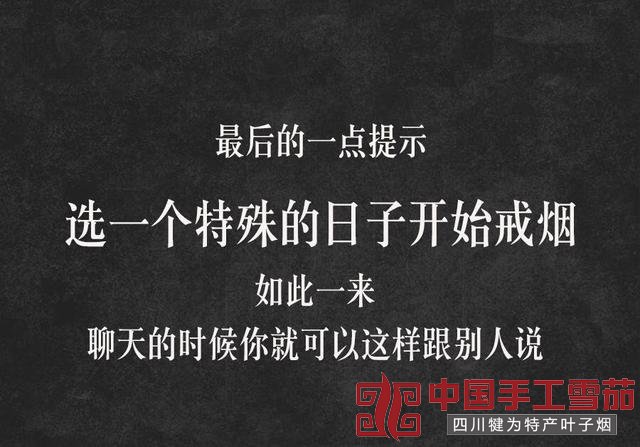 最后的一点提示

选一个特殊的日子开始戒烟

如此一来

聊天的时候你就可以这样跟别人说

中国手工雪茄
四川犍为特产叶子烟